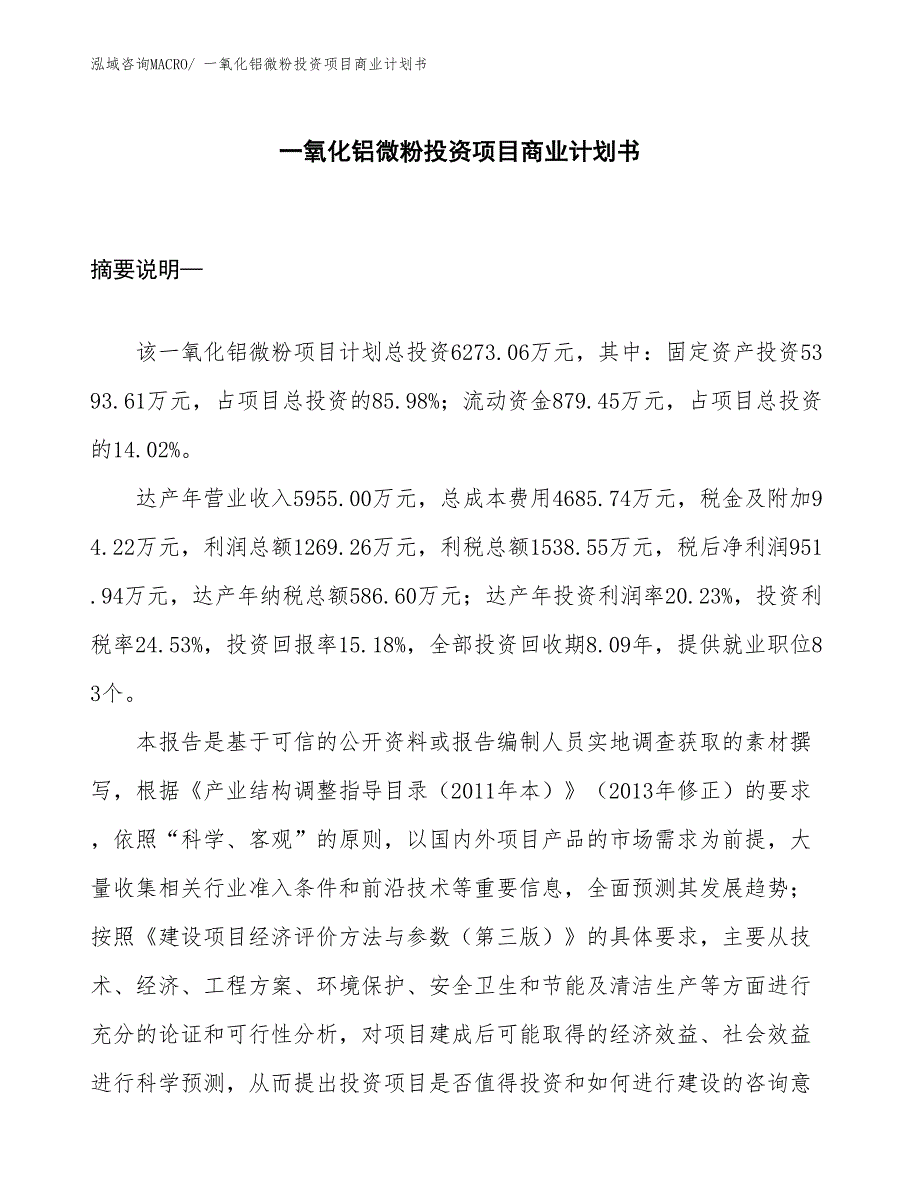 泓域咨询MACRO/ 一氧化铝微粉投资项目商业计划书

一氧化铝微粉投资项目商业计划书

摘要说明—

该一氧化铝微粉项目计划总投资6273.06万元，其中：固定资产投资5393.61万元，占项目总投资的85.98%；流动资金879.45万元，占项目总投资的14.02%。

达产年营业收入5955.00万元，总成本费用4685.74万元，税金及附加94.22万元，利润总额1269.26万元，利税总额1538.55万元，税后净利润951.94万元，达产年纳税总额586.60万元；达产年投资利润率20.23%，投资利税率24.53%，投资回报率15.18%，全部投资回收期8.09年，提供就业职位83个。

本报告是基于可信的公开资料或报告编制人员实地调查获取的素材撰写，根据《产业结构调整指导目录（2011年本）》（2013年修正）的要求，依照“科学、客观”的原则，以国内外项目产品的市场需求为前提，大量收集相关行业准入条件和前沿技术等重要信息，全面预测其发展趋势；按照《建设项目经济评价方法与参数（第三版）》的具体要求，主要从技术、经济、工程方案、环境保护、安全卫生和节能及清洁生产等方面进行充分的论证和可行性分析，对项目建成后可能取得的经济效益、社会效益进行科学预测，从而提出投资项目是否值得投资和如何进行建设的咨询意